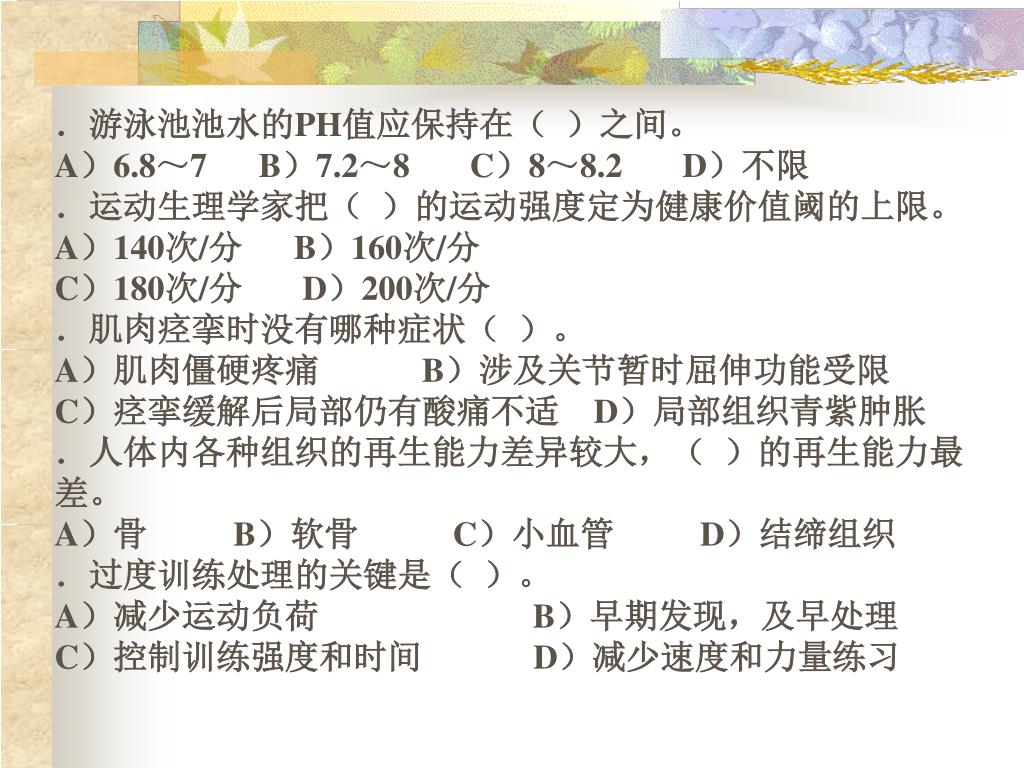 ．游泳池池水的PH值应保持在（ ）之间。
A）6.8～7　B）7.2～8　C）8～8.2　D）不限
．运动生理学家把（ ）的运动强度定为健康价值阈的上限。
A）140次/分　B）160次/分
C）180次/分　D）200次/分
．肌肉痉挛时没有哪种症状（ ）。
A）肌肉僵硬疼痛　B）涉及关节暂时屈伸功能受限
C）痉挛缓解后局部仍有酸痛不适　D）局部组织青紫肿胀
．人体内各种组织的再生能力差异较大，（ ）的再生能力最差。
A）骨　B）软骨　C）小血管　D）结缔组织
．过度训练处理的关键是（ ）。
A）减少运动负荷　B）早期发现，及早处理
C）控制训练强度和时间　D）减少速度和力量练习